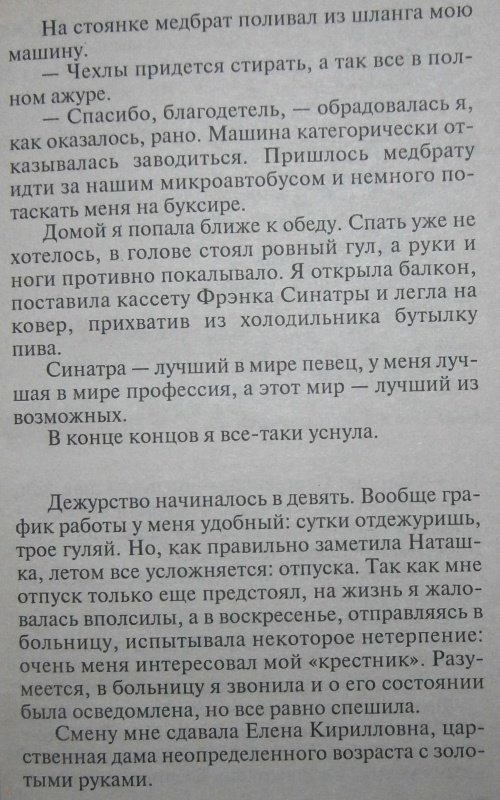 На стоянке медбрат поливал из шланга мою машину.
— Чехлы придется стирать, а так все в полном ажуре.
— Спасибо, благодетель, — обрадовалась я, как оказалось, рано. Машина категорически отказывалась заводиться. Пришлось медбрату идти за нашим микроавтобусом и немного потаскать меня на буксире.
Домой я попала ближе к обеду. Спать уже не хотелось, в голове стоял ровный гул, а руки и ноги противно покалывало. Я открыла балкон, поставила кассету Фрэнка Синатры и легла на ковер, прихватив из холодильника бутылку пива.
Синатра — лучший в мире певец, у меня лучшая в мире профессия, а этот мир — лучший из возможных.
В конце концов я все-таки уснула.

Дежурство начиналось в девять. Вообще график работы у меня удобный: сутки отдежуришь, трое гуляй. Но, как правильно заметила Наташка, летом все усложняется: отпуска. Так как мне отпуск только еще предстоял, на жизнь я жаловалась вполсилы, а в воскресенье, отправляясь в больницу, испытывала некоторое нетерпение: очень меня интересовал мой «крестник». Разумеется, в больницу я звонила и о его состоянии была осведомлена, но все равно спешила.
Смену мне сдавала Елена Кирилловна, царственная дама неопределенного возраста с золотыми руками.